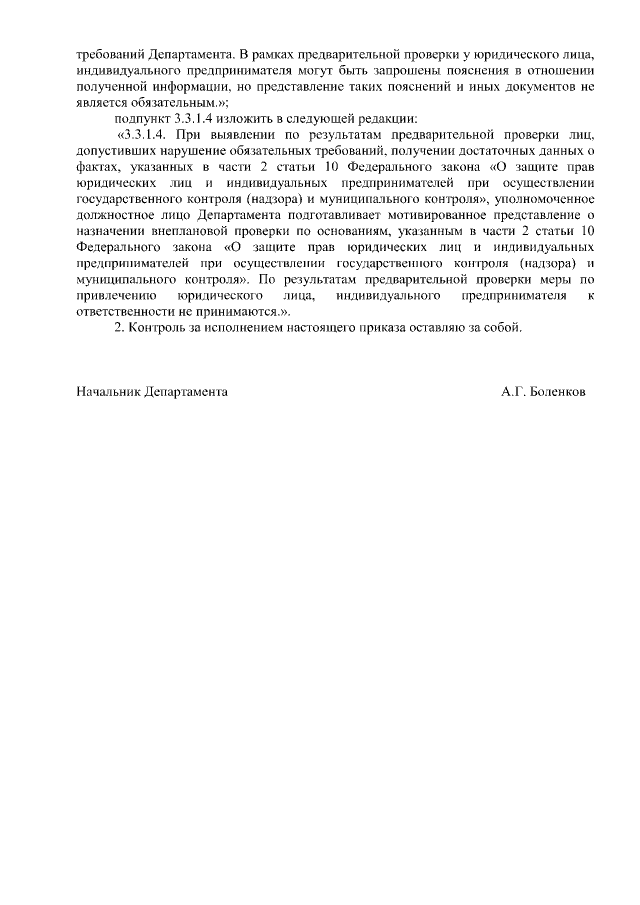 требований Департамента. В рамках предварительной проверки у юридического лица, индивидуального предпринимателя могут быть запрошены пояснения в отношении полученной информации, но представление таких пояснений и иных документов не является обязательным.»;

подпункт 3.3.1.4 изложить в следующей редакции:

«3.3.1.4. При выявлении по результатам предварительной проверки лиц, допустивших нарушение обязательных требований, получении достаточных данных о фактах, указанных в части 2 статьи 10 Федерального закона «О защите прав юридических лиц и индивидуальных предпринимателей при осуществлении государственного контроля (надзора) и муниципального контроля», уполномоченное должностное лицо Департамента подготавливает мотивированное представление о назначении внеплановой проверки по основаниям, указанным в части 2 статьи 10 Федерального закона «О защите прав юридических лиц и индивидуальных предпринимателей при осуществлении государственного контроля (надзора) и муниципального контроля». По результатам предварительной проверки меры по привлечению юридического лица, индивидуального предпринимателя к ответственности не принимаются.».

2. Контроль за исполнением настоящего приказа оставляю за собой.

Начальник Департамента

А.Г. Боленков